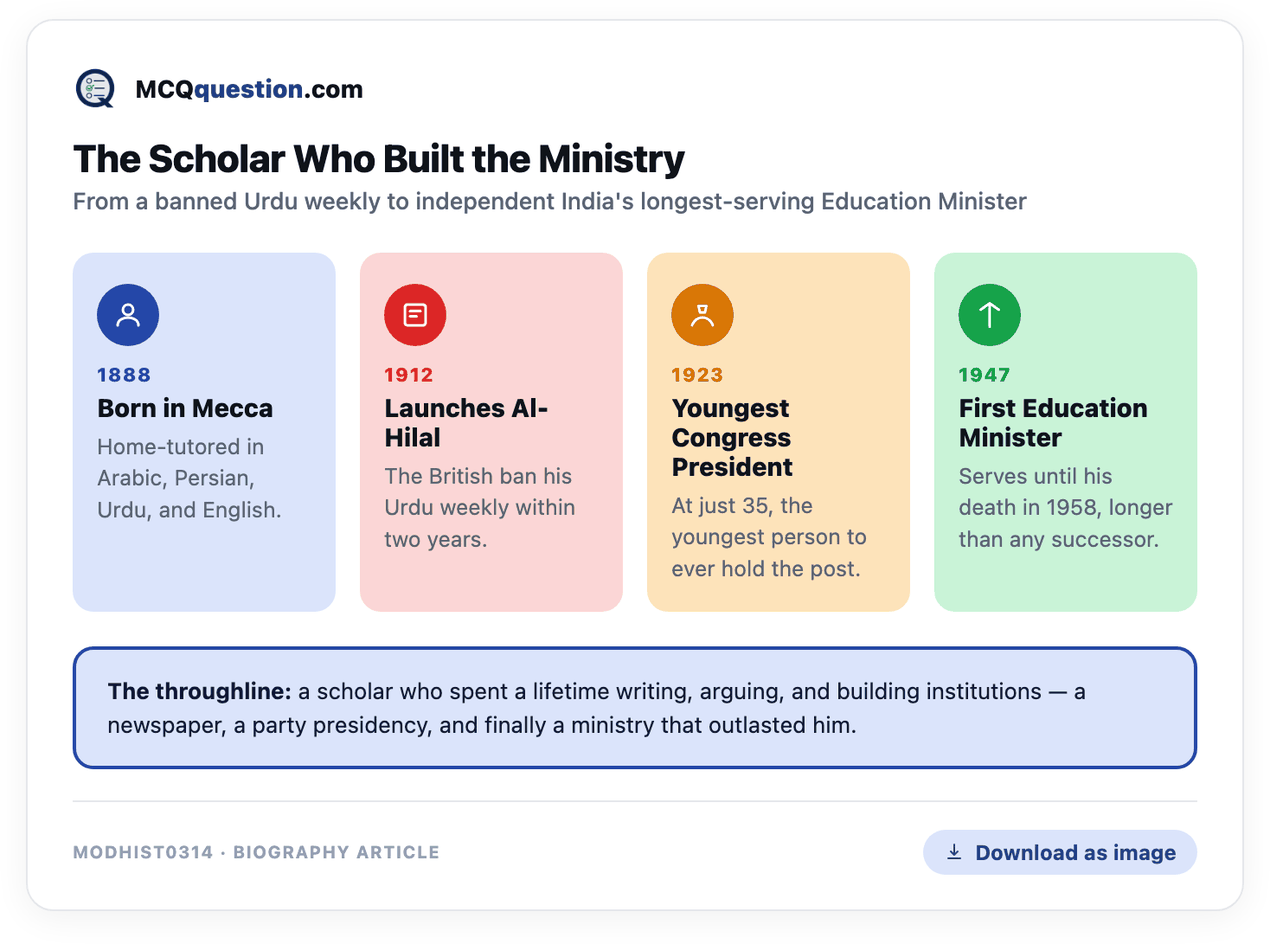 MCQquestion.com

The Scholar Who Built the Ministry

From a banned Urdu weekly to independent India's longest-serving Education Minister

1888

Born in Mecca

Home-tutored in Arabic, Persian, Urdu, and English.

1912

Launches Al-Hilal

The British ban his Urdu weekly within two years.

1923

Youngest Congress President

At just 35, the youngest person to ever hold the post.

1947

First Education Minister

Serves until his death in 1958, longer than any successor.

The throughline: a scholar who spent a lifetime writing, arguing, and building institutions — a newspaper, a party presidency, and finally a ministry that outlasted him.

MODHIST0314 · BIOGRAPHY ARTICLE

Download as image